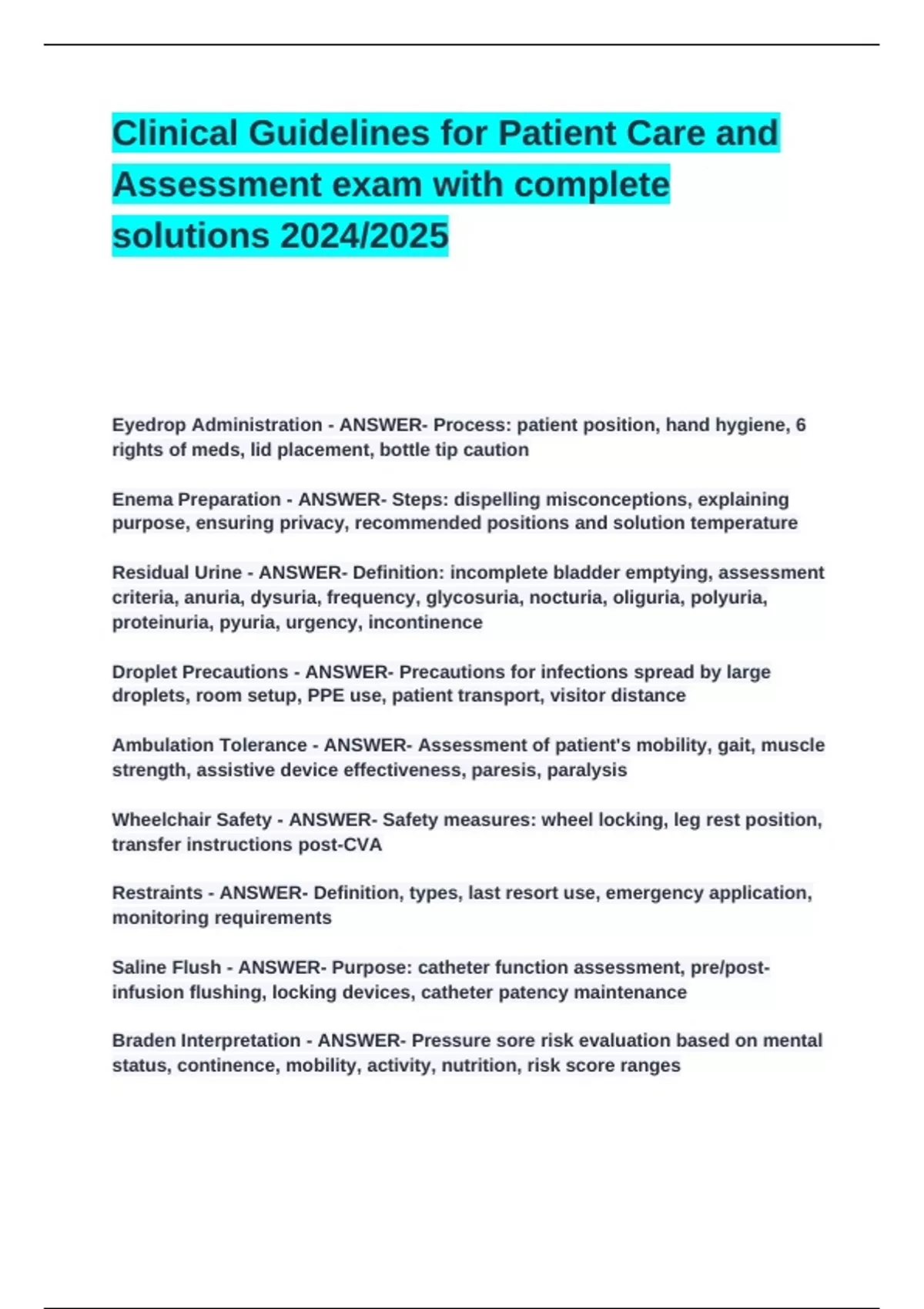 Clinical Guidelines for Patient Care and Assessment exam with complete solutions 2024/2025

Eyedrop Administration - ANSWER- Process: patient position, hand hygiene, 6 rights of meds, lid placement, bottle tip caution

Enema Preparation - ANSWER- Steps: dispelling misconceptions, explaining purpose, ensuring privacy, recommended positions and solution temperature

Residual Urine - ANSWER- Definition: incomplete bladder emptying, assessment criteria, anuria, dysuria, frequency, glycosuria, nocturia, oliguria, polyuria, proteinuria, pyuria, urgency, incontinence

Droplet Precautions - ANSWER- Precautions for infections spread by large droplets, room setup, PPE use, patient transport, visitor distance

Ambulation Tolerance - ANSWER- Assessment of patient's mobility, gait, muscle strength, assistive device effectiveness, paresis, paralysis

Wheelchair Safety - ANSWER- Safety measures: wheel locking, leg rest position, transfer instructions post-CVA

Restraints - ANSWER- Definition, types, last resort use, emergency application, monitoring requirements

Saline Flush - ANSWER- Purpose: catheter function assessment, pre/post-infusion flushing, locking devices, catheter patency maintenance

Braden Interpretation - ANSWER- Pressure sore risk evaluation based on mental status, continence, mobility, activity, nutrition, risk score ranges